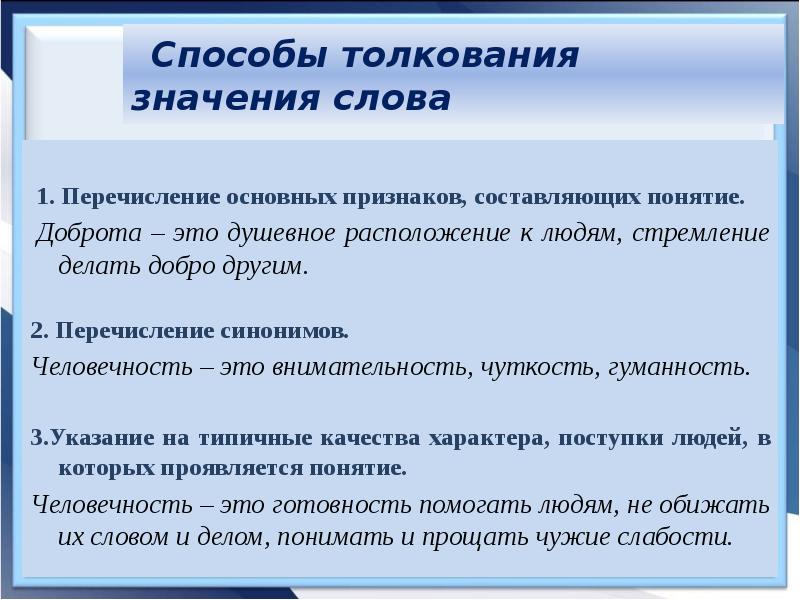 Способы толкования значения слова

1. Перечисление основных признаков, составляющих понятие.

Доброта – это душевное расположение к людям, стремление делать добро другим.

2. Перечисление синонимов.

Человечность – это внимательность, чуткость, гуманность.

3.Указание на типичные качества характера, поступки людей, в которых проявляется понятие.

Человечность – это готовность помогать людям, не обижать их словом и делом, понимать и прощать чужие слабости.